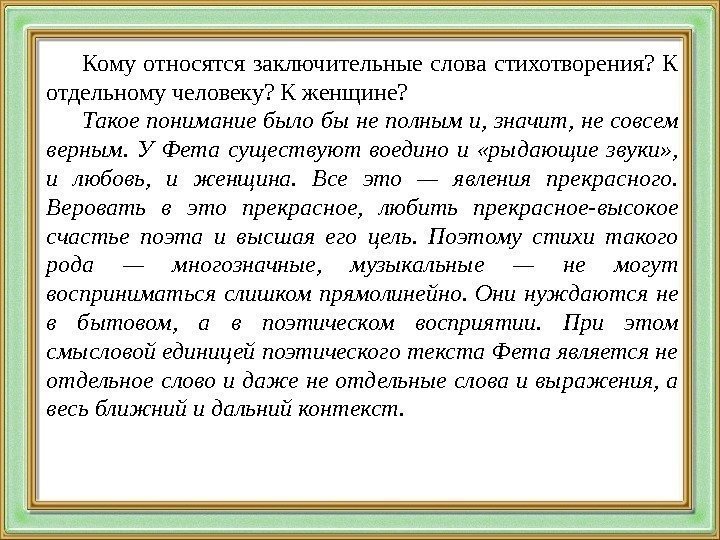 Кому относятся заключительные слова стихотворения? К отдельному человеку? К женщине?

Такое понимание было бы не полным и, значит, не совсем верным. У Фета существуют воедино и «рыдающие звуки», и любовь, и женщина. Все это — явления прекрасного. Веровать в это прекрасное, любить прекрасное-высокое счастье поэта и высшая его цель. Поэтому стихи такого рода — многозначные, музыкальные — не могут восприниматься слишком прямолинейно. Они нуждаются не в бытовом, а в поэтическом восприятии. При этом смысловой единицей поэтического текста Фета является не отдельное слово и даже не отдельные слова и выражения, а весь ближний и дальний контекст.